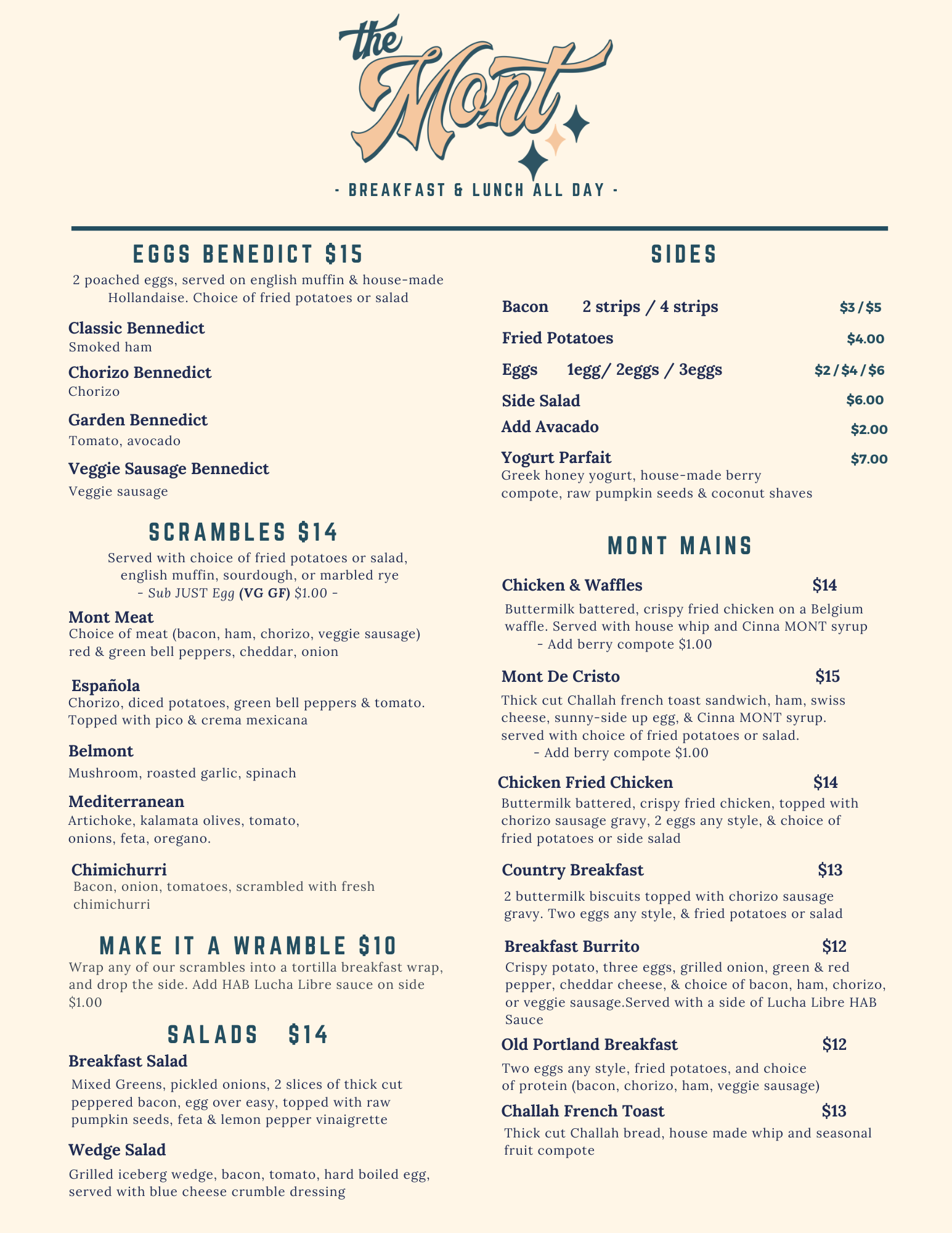 the Mont

- BREAKFAST & LUNCH ALL DAY -

EGGS BENEDICT $15

2 poached eggs, served on english muffin & house-made Hollandaise. Choice of fried potatoes or salad

Classic Bennedict
Smoked ham

Chorizo Bennedict
Chorizo

Garden Bennedict
Tomato, avocado

Veggie Sausage Bennedict
Veggie sausage

SCRAMBLES $14

Served with choice of fried potatoes or salad, english muffin, sourdough, or marbled rye
- Sub JUST Egg (VG GF) $1.00 -

Mont Meat
Choice of meat (bacon, ham, chorizo, veggie sausage) red & green bell peppers, cheddar, onion

Española
Chorizo, diced potatoes, green bell peppers & tomato. Topped with pico & crema mexicana

Belmont
Mushroom, roasted garlic, spinach

Mediterranean
Artichoke, kalamata olives, tomato, onions, feta, oregano.

Chimichurri
Bacon, onion, tomatoes, scrambled with fresh chimichurri

MAKE IT A WRAMBLE $10

Wrap any of our scrambles into a tortilla breakfast wrap, and drop the side. Add HAB Lucha Libre sauce on side $1.00

SALADS $14

Breakfast Salad
Mixed Greens, pickled onions, 2 slices of thick cut peppered bacon, egg over easy, topped with raw pumpkin seeds, feta & lemon pepper vinaigrette

Wedge Salad
Grilled iceberg wedge, bacon, tomato, hard boiled egg, served with blue cheese crumble dressing

SIDES

Bacon 2 strips / 4 strips $3 / $5
Fried Potatoes $4.00
Eggs 1egg/ 2eggs / 3eggs $2 / $4 / $6
Side Salad $6.00
Add Avacado $2.00
Yogurt Parfait $7.00
Greek honey yogurt, house-made berry compote, raw pumpkin seeds & coconut shaves

MONT MAINS

Chicken & Waffles $14
Buttermilk battered, crispy fried chicken on a Belgium waffle. Served with house whip and Cinna MONT syrup
- Add berry compote $1.00

Mont De Cristo $15
Thick cut Challah french toast sandwich, ham, swiss cheese, sunny-side up egg, & Cinna MONT syrup. served with choice of fried potatoes or salad.
- Add berry compote $1.00

Chicken Fried Chicken $14
Buttermilk battered, crispy fried chicken, topped with chorizo sausage gravy, 2 eggs any style, & choice of fried potatoes or side salad

Country Breakfast $13
2 buttermilk biscuits topped with chorizo sausage gravy. Two eggs any style, & fried potatoes or salad

Breakfast Burrito $12
Crispy potato, three eggs, grilled onion, green & red pepper, cheddar cheese, & choice of bacon, ham, chorizo, or veggie sausage.Served with a side of Lucha Libre HAB Sauce

Old Portland Breakfast $12
Two eggs any style, fried potatoes, and choice of protein (bacon, chorizo, ham, veggie sausage)

Challah French Toast $13
Thick cut Challah bread, house made whip and seasonal fruit compote